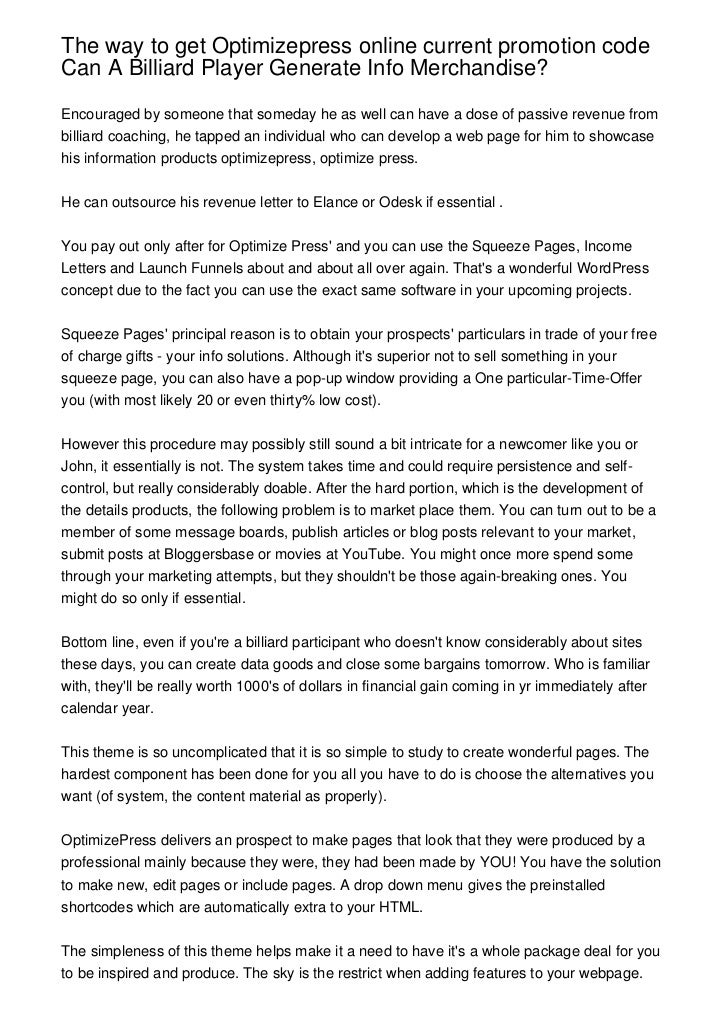 The way to get Optimizepress online current promotion code Can A Billiard Player Generate Info Merchandise?

Encouraged by someone that someday he as well can have a dose of passive revenue from billiard coaching, he tapped an individual who can develop a web page for him to showcase his information products optimizepress, optimize press.

He can outsource his revenue letter to Elance or Odesk if essential .

You pay out only after for Optimize Press' and you can use the Squeeze Pages, Income Letters and Launch Funnels about and about all over again. That's a wonderful WordPress concept due to the fact you can use the exact same software in your upcoming projects.

Squeeze Pages' principal reason is to obtain your prospects' particulars in trade of your free of charge gifts - your info solutions. Although it's superior not to sell something in your squeeze page, you can also have a pop-up window providing a One particular-Time-Offer you (with most likely 20 or even thirty% low cost).

However this procedure may possibly still sound a bit intricate for a newcomer like you or John, it essentially is not. The system takes time and could require persistence and self-control, but really considerably doable. After the hard portion, which is the development of the details products, the following problem is to market place them. You can turn out to be a member of some message boards, publish articles or blog posts relevant to your market, submit posts at Bloggersbase or movies at YouTube. You might once more spend some through your marketing attempts, but they shouldn't be those again-breaking ones. You might do so only if essential.

Bottom line, even if you're a billiard participant who doesn't know considerably about sites these days, you can create data goods and close some bargains tomorrow. Who is familiar with, they'll be really worth 1000's of dollars in financial gain coming in yr immediately after calendar year.

This theme is so uncomplicated that it is so simple to study to create wonderful pages. The hardest component has been done for you all you have to do is choose the alternatives you want (of system, the content material as properly).

OptimizePress delivers an prospect to make pages that look that they were produced by a professional mainly because they were, they had been made by YOU! You have the solution to make new, edit pages or include pages. A drop down menu gives the preinstalled shortcodes which are automatically extra to your HTML.

The simpleness of this theme helps make it a need to have it's a whole package deal for you to be inspired and produce. The sky is the restrict when adding features to your webpage.